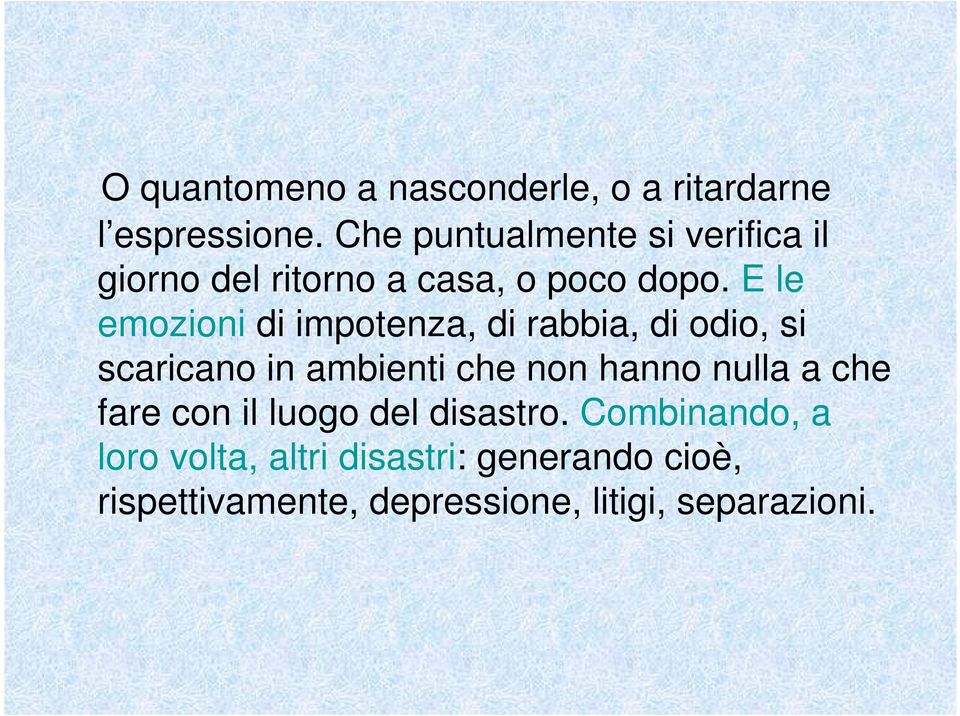 O quantomeno a nasconderle, o a ritardarne l’espressione. Che puntualmente si verifica il giorno del ritorno a casa, o poco dopo. E le emozioni di impotenza, di rabbia, di odio, si scaricano in ambienti che non hanno nulla a che fare con il luogo del disastro. Combinando, a loro volta, altri disastri: generando cioè, rispettivamente, depressione, litigi, separazioni.